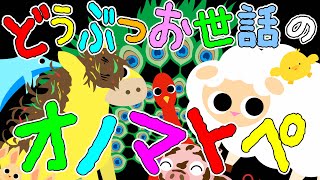 どうぶつお世話の

オノマトペ